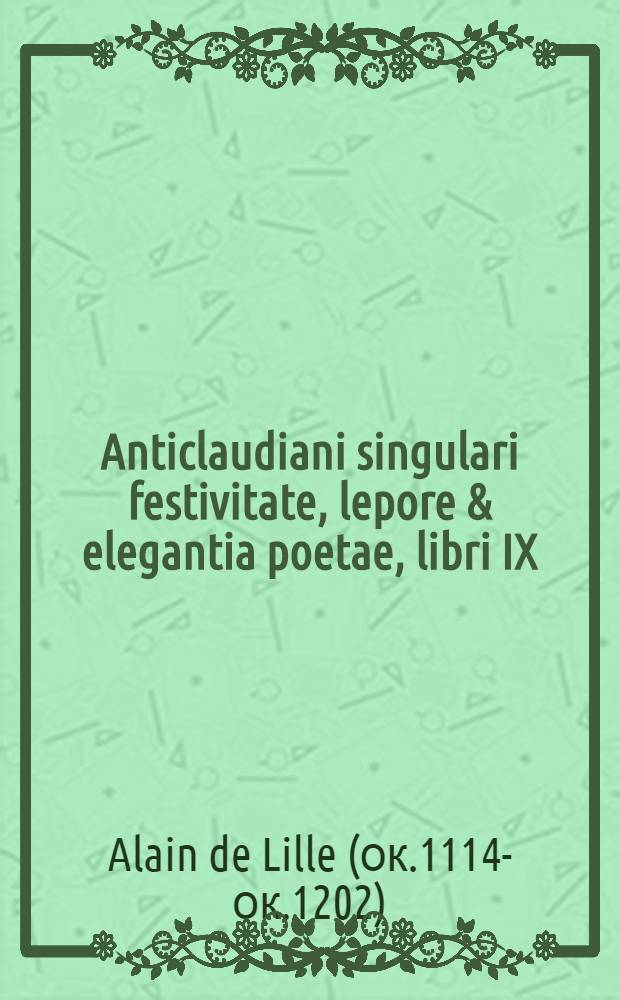 Anticlaudiani singulari festivitate, lepore & elegantia poetae, libri IX

Alain de Lille (ок.1114-ок.1202)